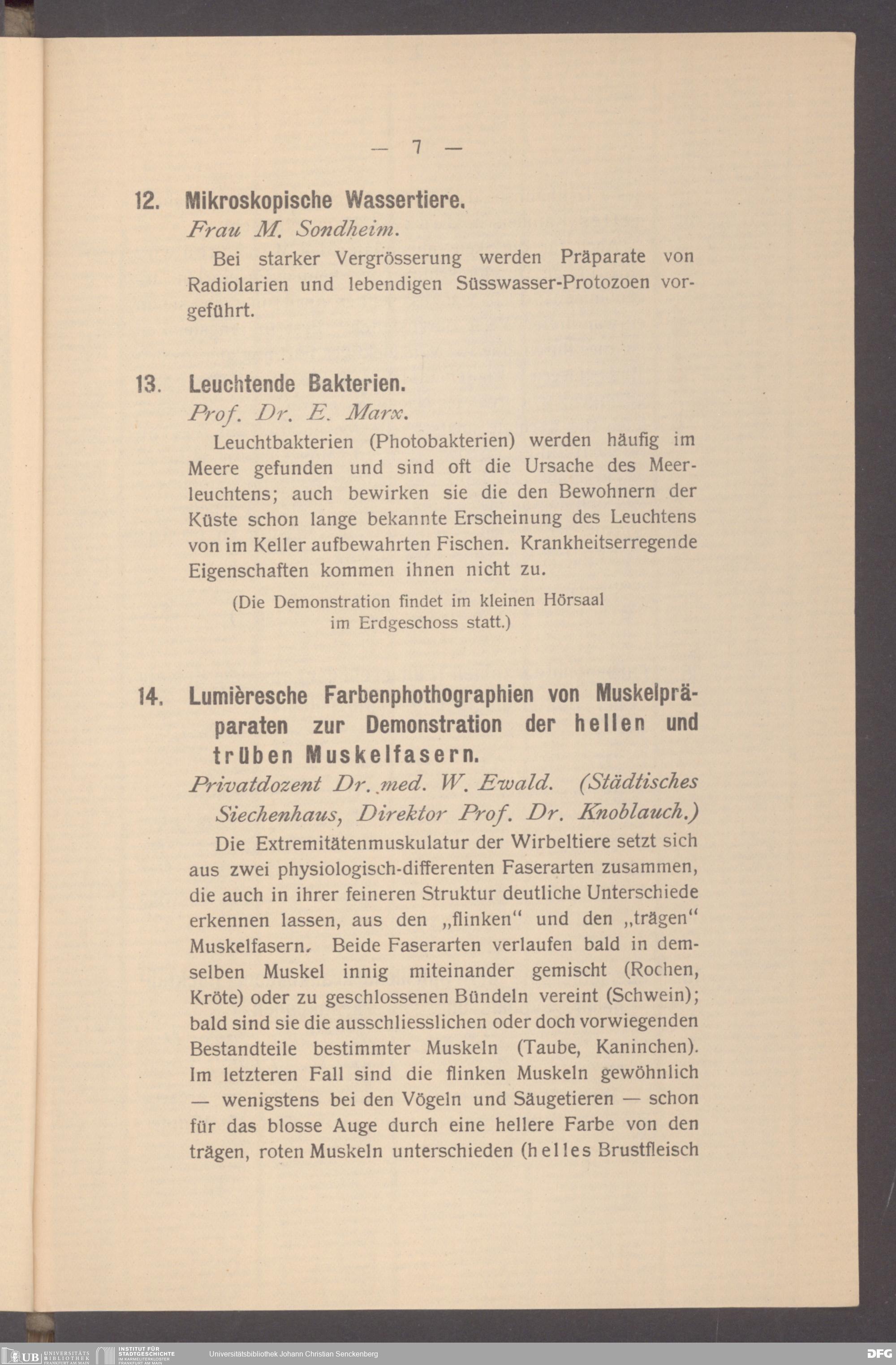 — 7 —

12. Mikroskopische Wassertiere.
Frau M. Sondheim.

Bei starker Vergrösserung werden Präparate von Radiolarien und lebendigen Süsswasser-Protozoen vorgeführt.

13. Leuchtende Bakterien.
Prof. Dr. E. Marx.

Leuchtbakterien (Photobakterien) werden häufig im Meere gefunden und sind oft die Ursache des Meerleuchtens; auch bewirken sie die den Bewohnern der Küste schon lange bekannte Erscheinung des Leuchtens von im Keller aufbewahrten Fischen. Krankheitserregende Eigenschaften kommen ihnen nicht zu.

(Die Demonstration findet im kleinen Hörsaal im Erdgeschoss statt.)

14. Lumièresche Farbenphothographien von Muskelpräparaten zur Demonstration der hellen und trüben Muskelfasern.
Privatdozent Dr. med. W. Ewald. (Städtisches Siechenhaus, Direktor Prof. Dr. Knoblauch.)

Die Extremitätenmuskulatur der Wirbeltiere setzt sich aus zwei physiologisch-differenten Faserarten zusammen, die auch in ihrer feineren Struktur deutliche Unterschiede erkennen lassen, aus den „flinken“ und den „trägen“ Muskelfasern. Beide Faserarten verlaufen bald in demselben Muskel innig miteinander gemischt (Rochen, Kröte) oder zu geschlossenen Bündeln vereint (Schwein); bald sind sie die ausschliesslichen oder doch vorwiegenden Bestandteile bestimmter Muskeln (Taube, Kaninchen). Im letzteren Fall sind die flinken Muskeln gewöhnlich — wenigstens bei den Vögeln und Säugetieren — schon für das blosse Auge durch eine hellere Farbe von den trägen, roten Muskeln unterschieden (helles Brustfleisch

UB UNIVERSITÄTS BIBLIOTHEK FRANKFURT AM MAIN   INSTITUT FÜR STADTGESCHICHTE IM KARMELITERKLOSTER FRANKFURT AM MAIN   Universitätsbibliothek Johann Christian Senckenberg   DFG